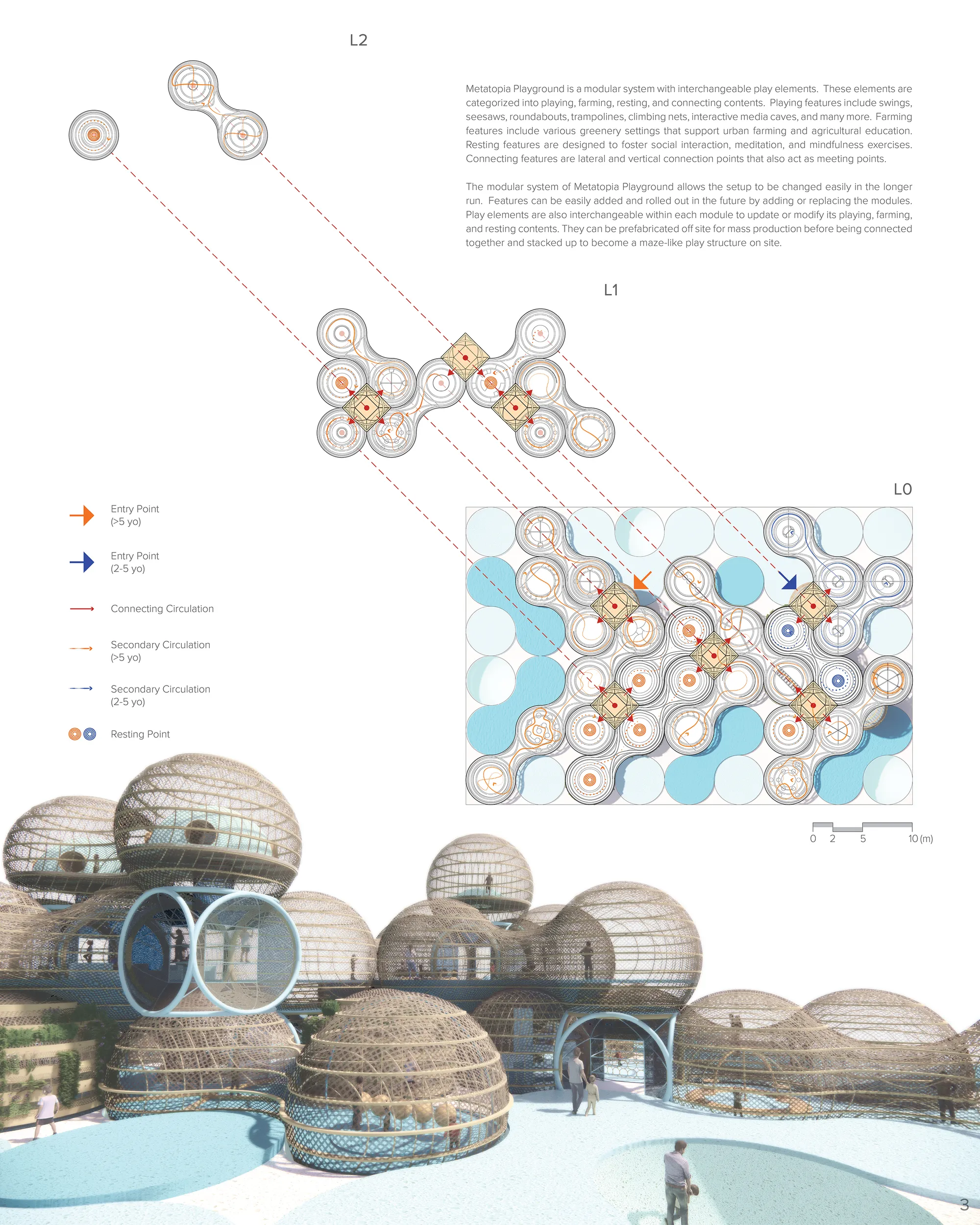 L2

Metatopia Playground is a modular system with interchangeable play elements. These elements are categorized into playing, farming, resting, and connecting contents. Playing features include swings, seesaws, roundabouts, trampolines, climbing nets, interactive media caves, and many more. Farming features include various greenery settings that support urban farming and agricultural education. Resting features are designed to foster social interaction, meditation, and mindfulness exercises. Connecting features are lateral and vertical connection points that also act as meeting points.

The modular system of Metatopia Playground allows the setup to be changed easily in the longer run. Features can be easily added and rolled out in the future by adding or replacing the modules. Play elements are also interchangeable within each module to update or modify its playing, farming, and resting contents. They can be prefabricated off site for mass production before being connected together and stacked up to become a maze-like play structure on site.

L1

L0

Entry Point (>5 yo)

Entry Point (2-5 yo)

Connecting Circulation

Secondary Circulation (>5 yo)

Secondary Circulation (2-5 yo)

Resting Point

0 2 5 10 (m)

3